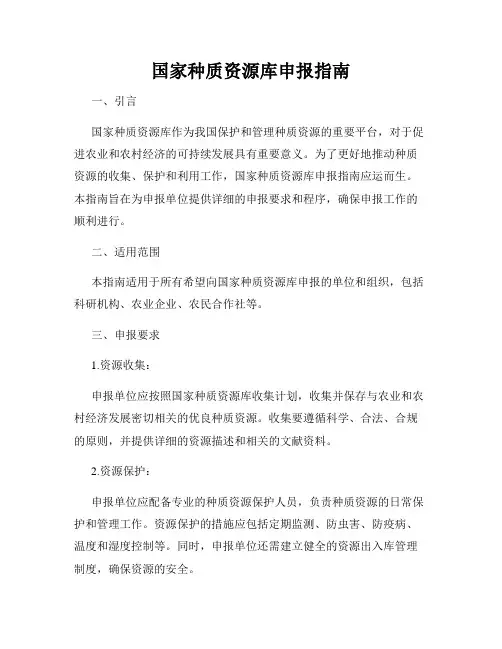 国家种质资源库申报指南

一、引言

国家种质资源库作为我国保护和管理种质资源的重要平台，对于促进农业和农村经济的可持续发展具有重要意义。为了更好地推动种质资源的收集、保护和利用工作，国家种质资源库申报指南应运而生。本指南旨在为申报单位提供详细的申报要求和程序，确保申报工作的顺利进行。

二、适用范围

本指南适用于所有希望向国家种质资源库申报的单位和组织，包括科研机构、农业企业、农民合作社等。

三、申报要求

1.资源收集：

申报单位应按照国家种质资源库收集计划，收集并保存与农业和农村经济发展密切相关的优良种质资源。收集要遵循科学、合法、合规的原则，并提供详细的资源描述和相关的文献资料。

2.资源保护：

申报单位应配备专业的种质资源保护人员，负责种质资源的日常保护和管理工作。资源保护的措施应包括定期监测、防虫害、防疫病、温度和湿度控制等。同时，申报单位还需建立健全的资源出入库管理制度，确保资源的安全。